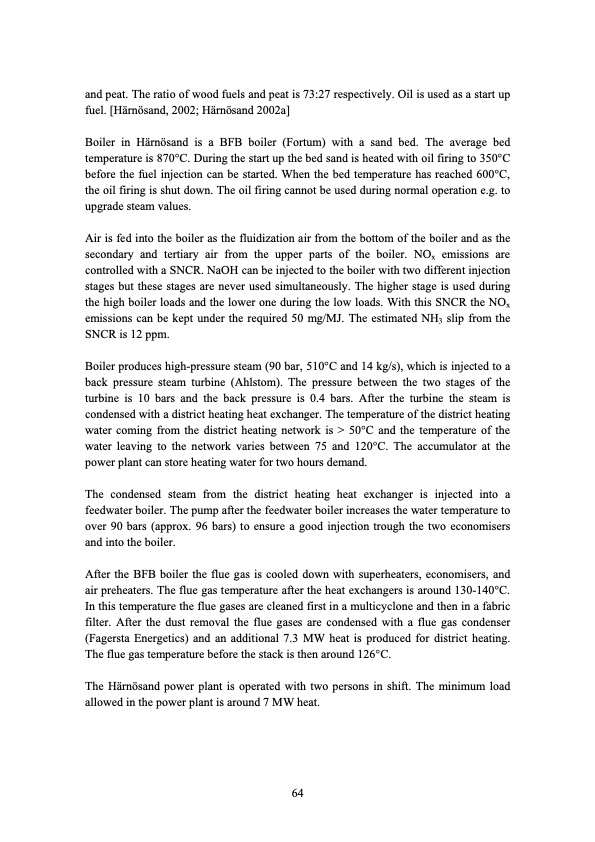 and peat. The ratio of wood fuels and peat is 73:27 respectively. Oil is used as a start up fuel. [Härnösand, 2002; Härnösand 2002a]

Boiler in Härnösand is a BFB boiler (Fortum) with a sand bed. The average bed temperature is 870°C. During the start up the bed sand is heated with oil firing to 350°C before the fuel injection can be started. When the bed temperature has reached 600°C, the oil firing is shut down. The oil firing cannot be used during normal operation e.g. to upgrade steam values.

Air is fed into the boiler as the fluidization air from the bottom of the boiler and as the secondary and tertiary air from the upper parts of the boiler. $NO_x$ emissions are controlled with a SNCR. NaOH can be injected to the boiler with two different injection stages but these stages are never used simultaneously. The higher stage is used during the high boiler loads and the lower one during the low loads. With this SNCR the $NO_x$ emissions can be kept under the required 50 mg/MJ. The estimated $NH_3$ slip from the SNCR is 12 ppm.

Boiler produces high-pressure steam (90 bar, 510°C and 14 kg/s), which is injected to a back pressure steam turbine (Ahlstom). The pressure between the two stages of the turbine is 10 bars and the back pressure is 0.4 bars. After the turbine the steam is condensed with a district heating heat exchanger. The temperature of the district heating water coming from the district heating network is > 50°C and the temperature of the water leaving to the network varies between 75 and 120°C. The accumulator at the power plant can store heating water for two hours demand.

The condensed steam from the district heating heat exchanger is injected into a feedwater boiler. The pump after the feedwater boiler increases the water temperature to over 90 bars (approx. 96 bars) to ensure a good injection trough the two economisers and into the boiler.

After the BFB boiler the flue gas is cooled down with superheaters, economisers, and air preheaters. The flue gas temperature after the heat exchangers is around 130-140°C. In this temperature the flue gases are cleaned first in a multicyclone and then in a fabric filter. After the dust removal the flue gases are condensed with a flue gas condenser (Fagersta Energetics) and an additional 7.3 MW heat is produced for district heating. The flue gas temperature before the stack is then around 126°C.

The Härnösand power plant is operated with two persons in shift. The minimum load allowed in the power plant is around 7 MW heat.

64